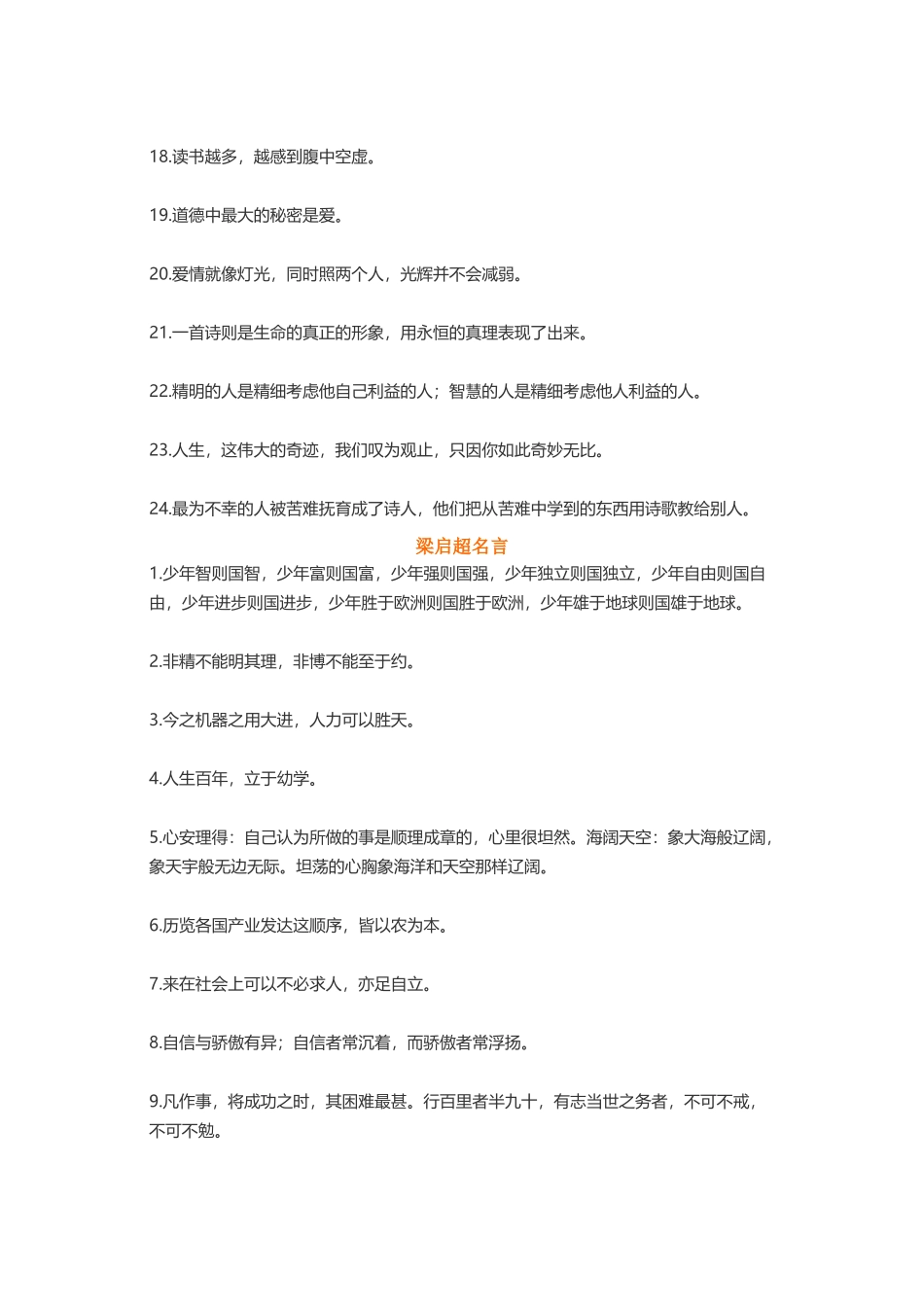 18.读书越多，越感到腹中空虚。

19.道德中最大的秘密是爱。

20.爱情就像灯光，同时照两个人，光辉并不会减弱。

21.一首诗则是生命的真正的形象，用永恒的真理表现了出来。

22.精明的人是精细考虑他自己利益的人；智慧的人是精细考虑他人利益的人。

23.人生，这伟大的奇迹，我们叹为观止，只因你如此奇妙无比。

24.最为不幸的人被苦难抚育成了诗人，他们把从苦难中学到的东西用诗歌教给别人。

梁启超名言

1.少年智则国智，少年富则国富，少年强则国强，少年独立则国独立，少年自由则国自由，少年进步则国进步，少年胜于欧洲则国胜于欧洲，少年雄于地球则国雄于地球。

2.非精不能明其理，非博不能至于约。

3.今之机器之用大进，人力可以胜天。

4.人生百年，立于幼学。

5.心安理得：自己认为所做的事是顺理成章的，心里很坦然。海阔天空：象大海般辽阔，象天宇般无边无际。坦荡的心胸象海洋和天空那样辽阔。

6.历览各国产业发达这顺序，皆以农为本。

7.来在社会上可以不必求人，亦足自立。

8.自信与骄傲有异；自信者常沉着，而骄傲者常浮扬。

9.凡作事，将成功之时，其困难最甚。行百里者半九十，有志当世之务者，不可不戒，不可不勉。